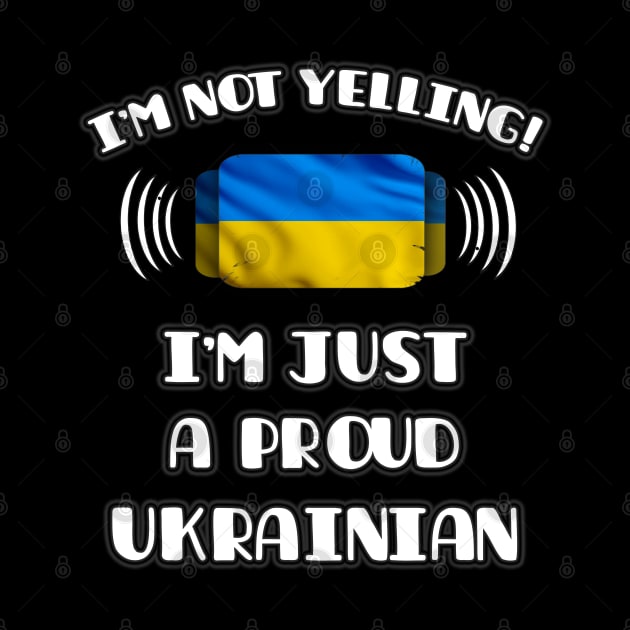 I'M NOT YELLING!

I'M JUST A PROUD UKRAINIAN